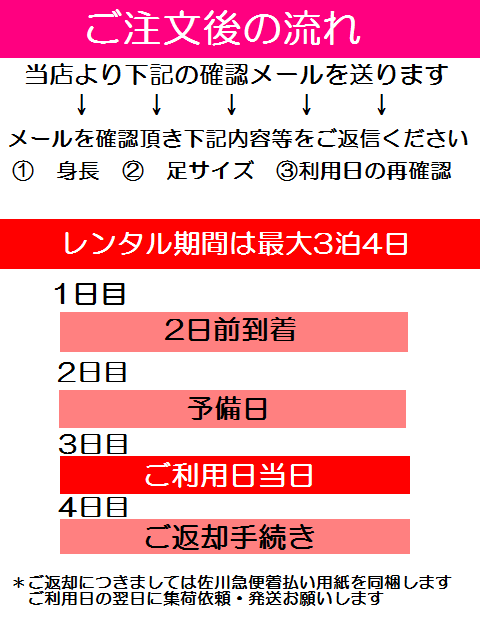 ご注文後の流れ

当店より下記の確認メールを送ります

↓　↓　↓　↓　↓

メールを確認頂き下記内容等をご返信ください

①　身長　②　足サイズ　③利用日の再確認

レンタル期間は最大3泊4日

1日目

2日前到着

2日目

予備日

3日目

ご利用日当日

4日目

ご返却手続き

＊ご返却につきましては佐川急便着払い用紙を同梱します
ご利用日の翌日に集荷依頼・発送お願いします